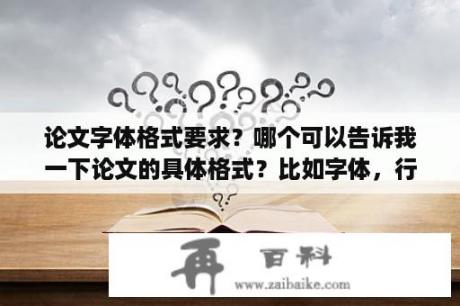 论文字体格式要求？哪个可以告诉我一下论文的具体格式？比如字体，行

再 百科
www.zaibaike.com